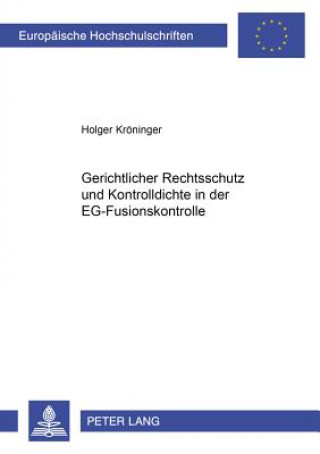 Europäische Hochschulschriften

Holger Kröninger

Gerichtlicher Rechtsschutz und Kontrolldichte in der EG-Fusionskontrolle

PETER LANG